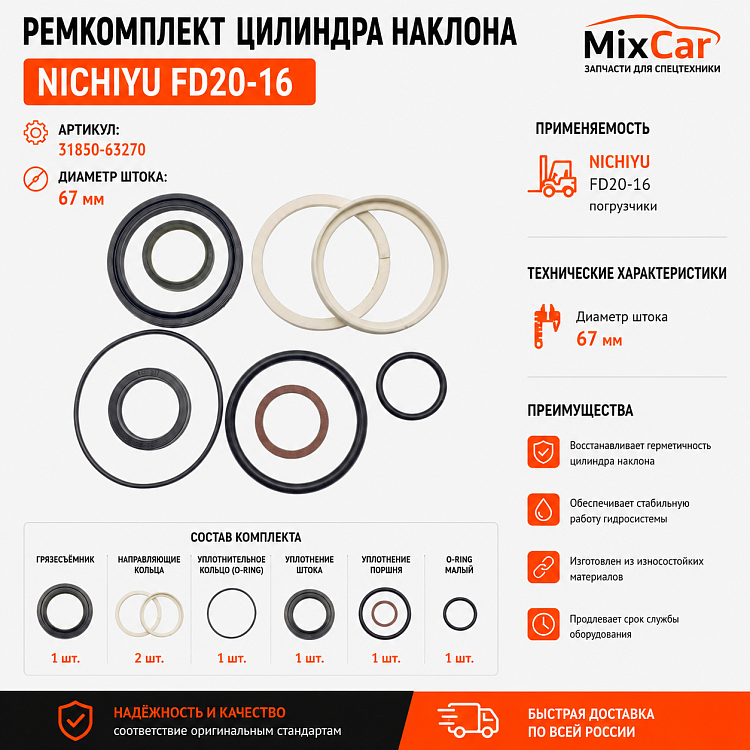 РЕМКОМПЛЕКТ ЦИЛИНДРА НАКЛОНА

NICHIYU FD20-16

MixCar
ЗАПЧАСТИ ДЛЯ СПЕЦТЕХНИКИ

АРТИКУЛ:
31850-63270

ДИАМЕТР ШТОКА:
67 мм

ПРИМЕНЯЕМОСТЬ

NICHIYU
FD20-16
погрузчики

ТЕХНИЧЕСКИЕ ХАРАКТЕРИСТИКИ

Диаметр штока
67 мм

ПРЕИМУЩЕСТВА

Восстанавливает герметичность цилиндра наклона

Обеспечивает стабильную работу гидросистемы

Изготовлен из износостойких материалов

Продлевает срок службы оборудования

СОСТАВ КОМПЛЕКТА

ГРЯЗЕСЪЁМНИК
1 шт.

НАПРАВЛЯЮЩИЕ КОЛЬЦА
2 шт.

УПЛОТНИТЕЛЬНОЕ КОЛЬЦО (O-RING)
1 шт.

УПЛОТНЕНИЕ ШТОКА
1 шт.

УПЛОТНЕНИЕ ПОРШНЯ
1 шт.

O-RING МАЛЫЙ
1 шт.

НАДЁЖНОСТЬ И КАЧЕСТВО
соответствие оригинальным стандартам

БЫСТРАЯ ДОСТАВКА
ПО ВСЕЙ РОССИИ